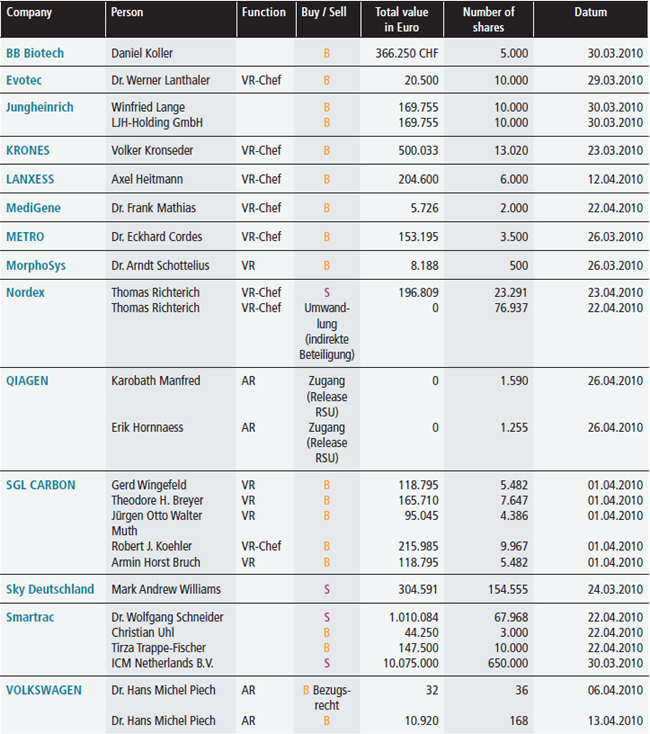 | Company | Person | Function | Buy / Sell | Total value in Euro | Number of shares | Datum |
|---|---|---|---|---|---|---|
| BB Biotech | Daniel Koller | | B | 366.250 CHF | 5.000 | 30.03.2010 |
| Evotec | Dr. Werner Lanthaler | VR-Chef | B | 20.500 | 10.000 | 29.03.2010 |
| Jungheinrich | Winfried Lange | | B | 169.755 | 10.000 | 30.03.2010 |
| | LJH-Holding GmbH | | B | 169.755 | 10.000 | 30.03.2010 |
| KRONES | Volker Kronseder | VR-Chef | B | 500.033 | 13.020 | 23.03.2010 |
| LANXESS | Axel Heitmann | VR-Chef | B | 204.600 | 6.000 | 12.04.2010 |
| MediGene | Dr. Frank Mathias | VR-Chef | B | 5.726 | 2.000 | 22.04.2010 |
| METRO | Dr. Eckhard Cordes | VR-Chef | B | 153.195 | 3.500 | 26.03.2010 |
| MorphoSys | Dr. Arndt Schottelius | VR | B | 8.188 | 500 | 26.03.2010 |
| Nordex | Thomas Richterich | VR-Chef | S | 196.809 | 23.291 | 23.04.2010 |
| | Thomas Richterich | VR-Chef | Umwandlung (indirekte Beteiligung) | 0 | 76.937 | 22.04.2010 |
| QIAGEN | Karobath Manfred | AR | Zugang (Release RSU) | 0 | 1.590 | 26.04.2010 |
| | Erik Hornnaess | AR | Zugang (Release RSU) | 0 | 1.255 | 26.04.2010 |
| SGL CARBON | Gerd Wingefeld | VR | B | 118.795 | 5.482 | 01.04.2010 |
| | Theodore H. Breyer | VR | B | 165.710 | 7.647 | 01.04.2010 |
| | Jürgen Otto Walter Muth | VR | B | 95.045 | 4.386 | 01.04.2010 |
| | Robert J. Koehler | VR-Chef | B | 215.985 | 9.967 | 01.04.2010 |
| | Armin Horst Bruch | VR | B | 118.795 | 5.482 | 01.04.2010 |
| Sky Deutschland | Mark Andrew Williams | | S | 304.591 | 154.555 | 24.03.2010 |
| Smartrac | Dr. Wolfgang Schneider | | S | 1.010.084 | 67.968 | 22.04.2010 |
| | Christian Uhl | | B | 44.250 | 3.000 | 22.04.2010 |
| | Tirza Trappe-Fischer | | B | 147.500 | 10.000 | 22.04.2010 |
| | ICM Netherlands B.V. | | S | 10.075.000 | 650.000 | 30.03.2010 |
| VOLKSWAGEN | Dr. Hans Michel Piech | AR | B Bezugsrecht | 32 | 36 | 06.04.2010 |
| | Dr. Hans Michel Piech | AR | B | 10.920 | 168 | 13.04.2010 |